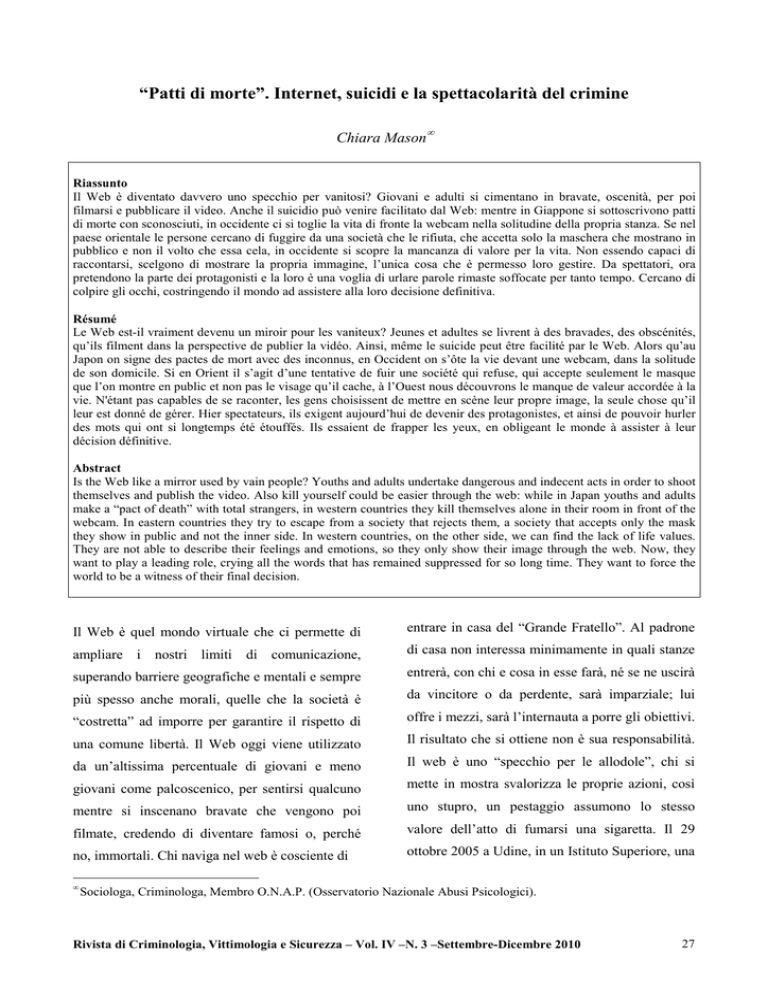 “Patti di morte”. Internet, suicidi e la spettacolarità del crimine

Chiara Mason$^{\infty}$

**Riassunto**
Il Web è diventato davvero uno specchio per vanitosi? Giovani e adulti si cimentano in bravate, oscenità, per poi filmarsi e pubblicare il video. Anche il suicidio può venire facilitato dal Web: mentre in Giappone si sottoscrivono patti di morte con sconosciuti, in occidente ci si toglie la vita di fronte la webcam nella solitudine della propria stanza. Se nel paese orientale le persone cercano di fuggire da una società che le rifiuta, che accetta solo la maschera che mostrano in pubblico e non il volto che essa cela, in occidente si scopre la mancanza di valore per la vita. Non essendo capaci di raccontarsi, scelgono di mostrare la propria immagine, l’unica cosa che è permesso loro gestire. Da spettatori, ora pretendono la parte dei protagonisti e la loro è una voglia di urlare parole rimaste soffocate per tanto tempo. Cercano di colpire gli occhi, costringendo il mondo ad assistere alla loro decisione definitiva.

**Résumé**
Le Web est-il vraiment devenu un miroir pour les vaniteux? Jeunes et adultes se livrent à des bravades, des obscénités, qu’ils filment dans la perspective de publier la vidéo. Ainsi, même le suicide peut être facilité par le Web. Alors qu’au Japon on signe des pactes de mort avec des inconnus, en Occident on s’ôte la vie devant une webcam, dans la solitude de son domicile. Si en Orient il s’agit d’une tentative de fuir une société qui refuse, qui accepte seulement le masque que l’on montre en public et non pas le visage qu’il cache, à l’Ouest nous découvrons le manque de valeur accordée à la vie. N'étant pas capables de se raconter, les gens choisissent de mettre en scène leur propre image, la seule chose qu’il leur est donné de gérer. Hier spectateurs, ils exigent aujourd’hui de devenir des protagonistes, et ainsi de pouvoir hurler des mots qui ont si longtemps été étouffés. Ils essaient de frapper les yeux, en obligeant le monde à assister à leur décision définitive.

**Abstract**
Is the Web like a mirror used by vain people? Youths and adults undertake dangerous and indecent acts in order to shoot themselves and publish the video. Also kill yourself could be easier through the web: while in Japan youths and adults make a “pact of death” with total strangers, in western countries they kill themselves alone in their room in front of the webcam. In eastern countries they try to escape from a society that rejects them, a society that accepts only the mask they show in public and not the inner side. In western countries, on the other side, we can find the lack of life values. They are not able to describe their feelings and emotions, so they only show their image through the web. Now, they want to play a leading role, crying all the words that has remained suppressed for so long time. They want to force the world to be a witness of their final decision.

Il Web è quel mondo virtuale che ci permette di ampliare i nostri limiti di comunicazione, superando barriere geografiche e mentali e sempre più spesso anche morali, quelle che la società è “costretta” ad imporre per garantire il rispetto di una comune libertà. Il Web oggi viene utilizzato da un’altissima percentuale di giovani e meno giovani come palcoscenico, per sentirsi qualcuno mentre si inscenano bravate che vengono poi filmate, credendo di diventare famosi o, perché no, immortali. Chi naviga nel web è cosciente di

entrare in casa del “Grande Fratello”. Al padrone di casa non interessa minimamente in quali stanze entrerà, con chi e cosa in esse farà, né se ne uscirà da vincitore o da perdente, sarà imparziale; lui offre i mezzi, sarà l’internauta a porre gli obiettivi. Il risultato che si ottiene non è sua responsabilità. Il web è uno “specchio per le allodole”, chi si mette in mostra svalorizza le proprie azioni, così uno stupro, un pestaggio assumono lo stesso valore dell’atto di fumarsi una sigaretta. Il 29 ottobre 2005 a Udine, in un Istituto Superiore, una

$^{\infty}$ Sociologa, Criminologa, Membro O.N.A.P. (Osservatorio Nazionale Abusi Psicologici).

Rivista di Criminologia, Vittimologia e Sicurezza – Vol. IV –N. 3 –Settembre-Dicembre 2010 27